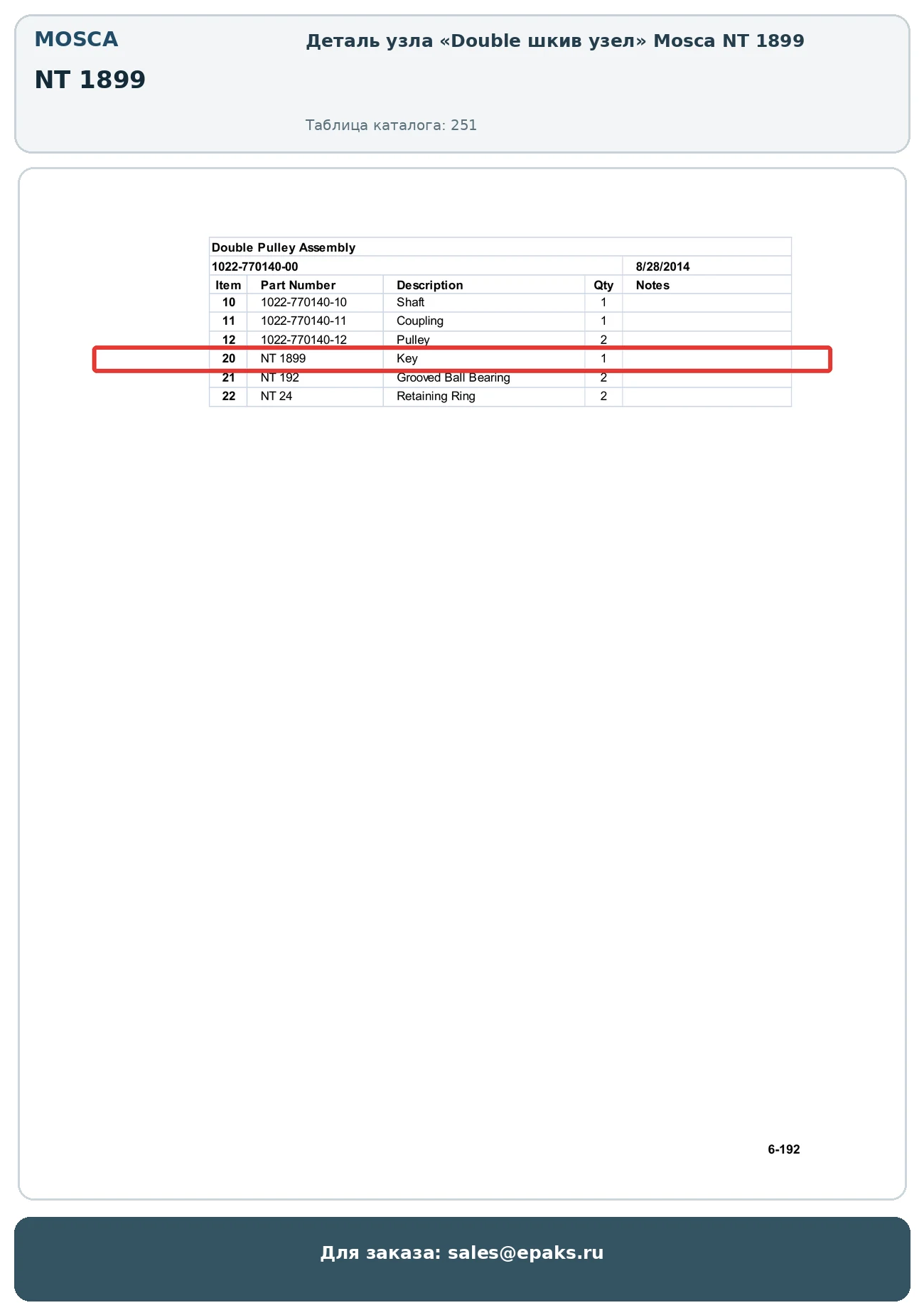 MOSCA

NT 1899

Деталь узла «Double шкив узел» Mosca NT 1899

Таблица каталога: 251

Double Pulley Assembly

1022-770140-00 8/28/2014

| Item | Part Number | Description | Qty | Notes |
|---|---|---|---|---|
| 10 | 1022-770140-10 | Shaft | 1 | |
| 11 | 1022-770140-11 | Coupling | 1 | |
| 12 | 1022-770140-12 | Pulley | 2 | |
| 20 | NT 1899 | Key | 1 | |
| 21 | NT 192 | Grooved Ball Bearing | 2 | |
| 22 | NT 24 | Retaining Ring | 2 | |

6-192

Для заказа: sales@epaks.ru